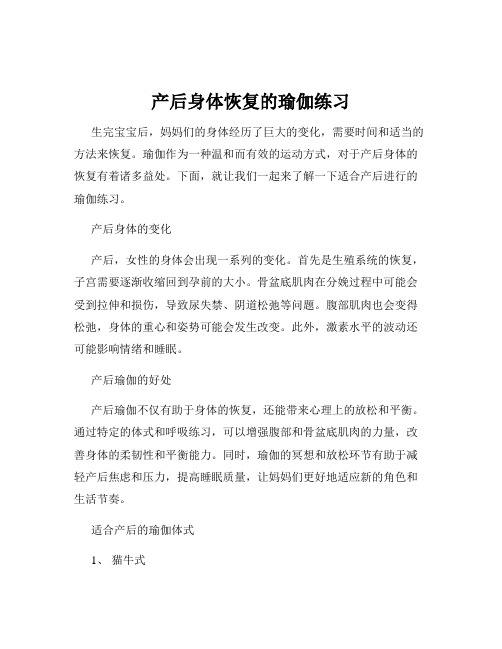 产后身体恢复的瑜伽练习

生完宝宝后，妈妈们的身体经历了巨大的变化，需要时间和适当的方法来恢复。瑜伽作为一种温和而有效的运动方式，对于产后身体的恢复有着诸多益处。下面，就让我们一起来了解一下适合产后进行的瑜伽练习。

产后身体的变化

产后，女性的身体会出现一系列的变化。首先是生殖系统的恢复，子宫需要逐渐收缩回到孕前的大小。骨盆底肌肉在分娩过程中可能会受到拉伸和损伤，导致尿失禁、阴道松弛等问题。腹部肌肉也会变得松弛，身体的重心和姿势可能会发生改变。此外，激素水平的波动还可能影响情绪和睡眠。

产后瑜伽的好处

产后瑜伽不仅有助于身体的恢复，还能带来心理上的放松和平衡。通过特定的体式和呼吸练习，可以增强腹部和骨盆底肌肉的力量，改善身体的柔韧性和平衡能力。同时，瑜伽的冥想和放松环节有助于减轻产后焦虑和压力，提高睡眠质量，让妈妈们更好地适应新的角色和生活节奏。

适合产后的瑜伽体式

1、 猫牛式